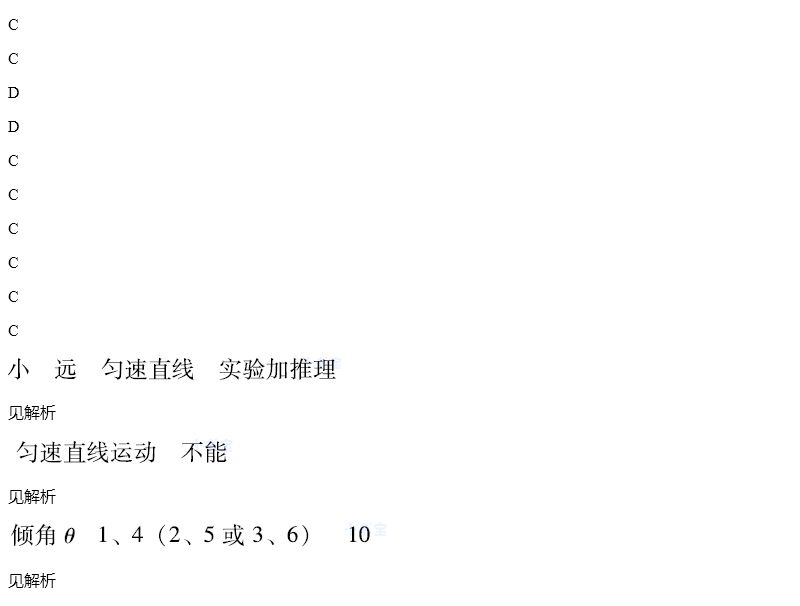 C

C

D

D

C

C

C

C

C

C

小　远　匀速直线　实验加推理

见解析

匀速直线运动　不能

见解析

倾角 $\theta$　1、4（2、5 或 3、6）　10

见解析